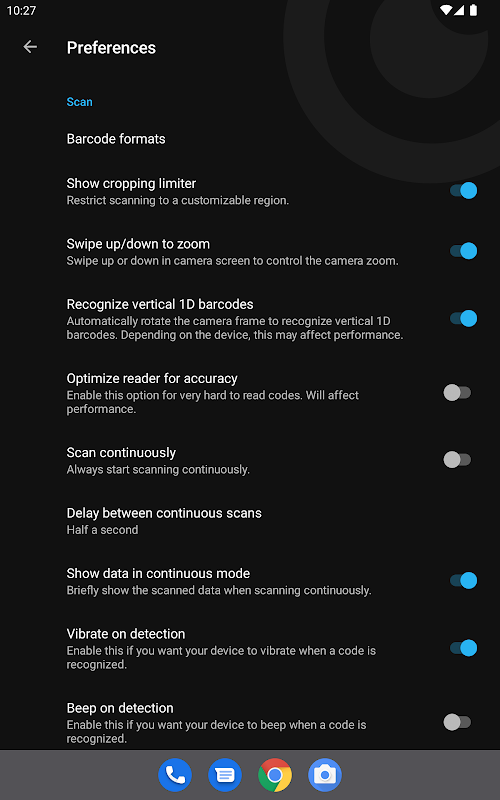 10:27

Preferences

Scan

Barcode formats

Show cropping limiter
Restrict scanning to a customizable region.

Swipe up/down to zoom
Swipe up or down in camera screen to control the camera zoom.

Recognize vertical 1D barcodes
Automatically rotate the camera frame to recognize vertical 1D barcodes. Depending on the device, this may affect performance.

Optimize reader for accuracy
Enable this option for very hard to read codes. Will affect performance.

Scan continuously
Always start scanning continuously.

Delay between continuous scans
Half a second

Show data in continuous mode
Briefly show the scanned data when scanning continuously.

Vibrate on detection
Enable this if you want your device to vibrate when a code is recognized.

Beep on detection
Enable this if you want your device to beep when a code is recognized.